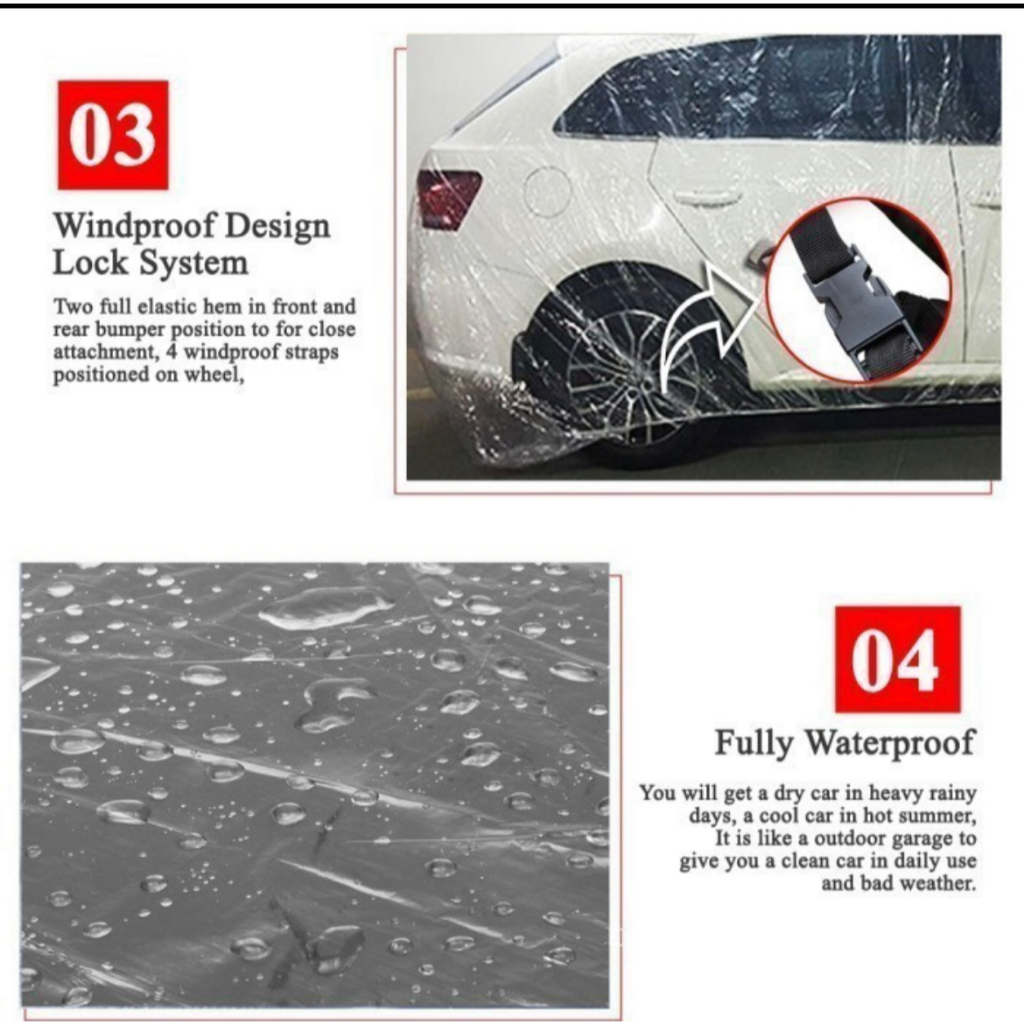 03

Windproof Design Lock System

Two full elastic hem in front and rear bumper position to for close attachment, 4 windproof straps positioned on wheel,

04

Fully Waterproof

You will get a dry car in heavy rainy days, a cool car in hot summer, It is like a outdoor garage to give you a clean car in daily use and bad weather.